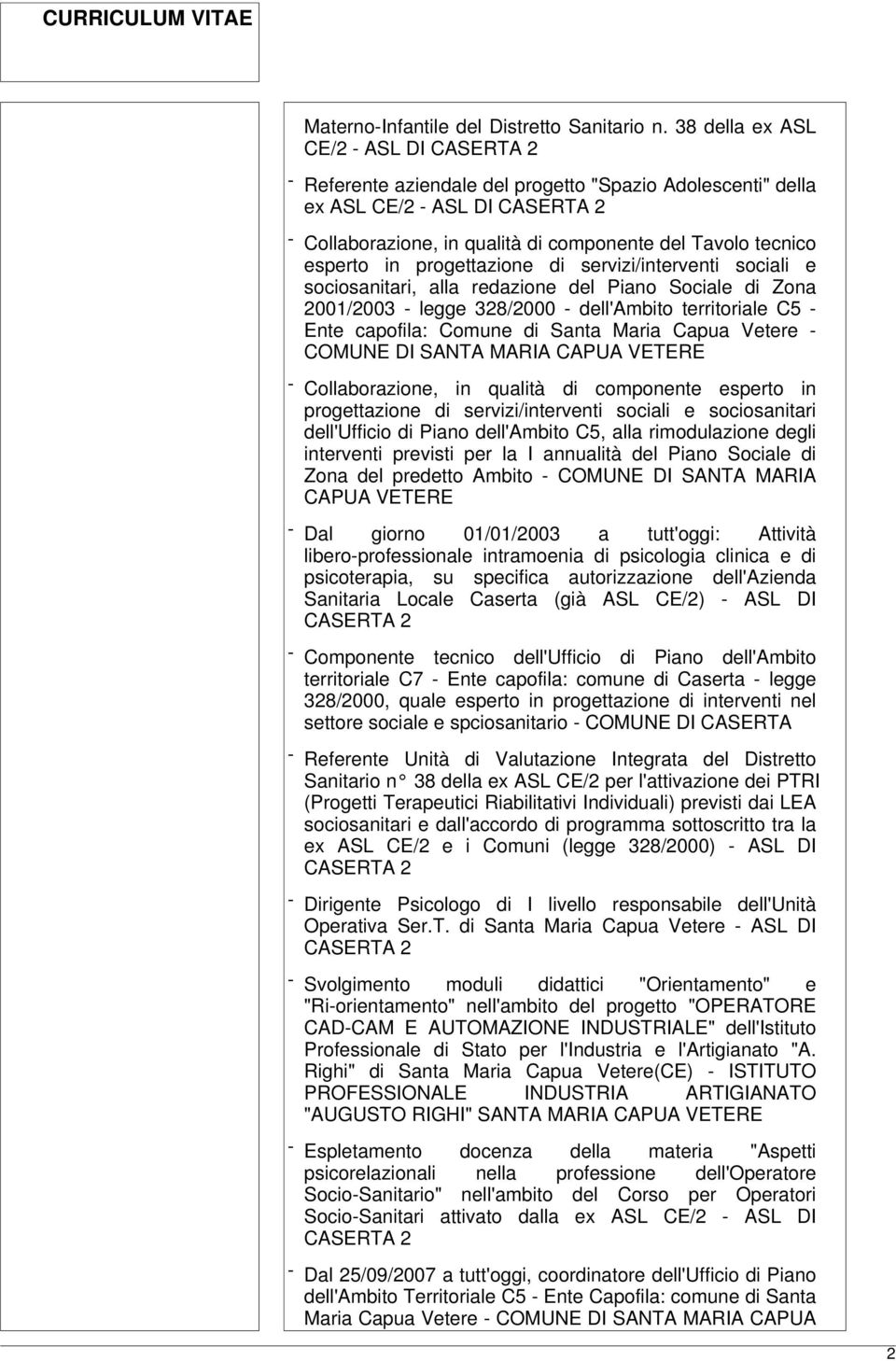 CURRICULUM VITAE

Materno-Infantile del Distretto Sanitario n. 38 della ex ASL CE/2 - ASL DI CASERTA 2

- Referente aziendale del progetto "Spazio Adolescenti" della ex ASL CE/2 - ASL DI CASERTA 2

- Collaborazione, in qualità di componente del Tavolo tecnico esperto in progettazione di servizi/interventi sociali e sociosanitari, alla redazione del Piano Sociale di Zona 2001/2003 - legge 328/2000 - dell'Ambito territoriale C5 - Ente capofila: Comune di Santa Maria Capua Vetere - COMUNE DI SANTA MARIA CAPUA VETERE

- Collaborazione, in qualità di componente esperto in progettazione di servizi/interventi sociali e sociosanitari dell'Ufficio di Piano dell'Ambito C5, alla rimodulazione degli interventi previsti per la I annualità del Piano Sociale di Zona del predetto Ambito - COMUNE DI SANTA MARIA CAPUA VETERE

- Dal giorno 01/01/2003 a tutt'oggi: Attività libero-professionale intramoenia di psicologia clinica e di psicoterapia, su specifica autorizzazione dell'Azienda Sanitaria Locale Caserta (già ASL CE/2) - ASL DI CASERTA 2

- Componente tecnico dell'Ufficio di Piano dell'Ambito territoriale C7 - Ente capofila: comune di Caserta - legge 328/2000, quale esperto in progettazione di interventi nel settore sociale e spciosanitario - COMUNE DI CASERTA

- Referente Unità di Valutazione Integrata del Distretto Sanitario n° 38 della ex ASL CE/2 per l'attivazione dei PTRI (Progetti Terapeutici Riabilitativi Individuali) previsti dai LEA sociosanitari e dall'accordo di programma sottoscritto tra la ex ASL CE/2 e i Comuni (legge 328/2000) - ASL DI CASERTA 2

- Dirigente Psicologo di I livello responsabile dell'Unità Operativa Ser.T. di Santa Maria Capua Vetere - ASL DI CASERTA 2

- Svolgimento moduli didattici "Orientamento" e "Ri-orientamento" nell'ambito del progetto "OPERATORE CAD-CAM E AUTOMAZIONE INDUSTRIALE" dell'Istituto Professionale di Stato per l'Industria e l'Artigianato "A. Righi" di Santa Maria Capua Vetere(CE) - ISTITUTO PROFESSIONALE INDUSTRIA ARTIGIANATO "AUGUSTO RIGHI" SANTA MARIA CAPUA VETERE

- Espletamento docenza della materia "Aspetti psicorelazionali nella professione dell'Operatore Socio-Sanitario" nell'ambito del Corso per Operatori Socio-Sanitari attivato dalla ex ASL CE/2 - ASL DI CASERTA 2

- Dal 25/09/2007 a tutt'oggi, coordinatore dell'Ufficio di Piano dell'Ambito Territoriale C5 - Ente Capofila: comune di Santa Maria Capua Vetere - COMUNE DI SANTA MARIA CAPUA

2